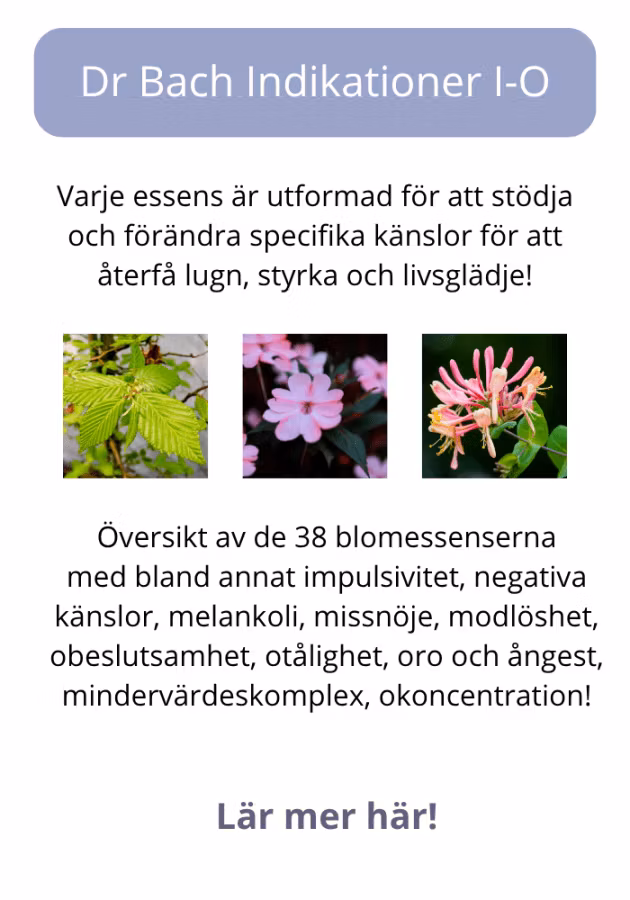 Dr Bach Indikationer I-O

Varje essens är utformad för att stödja och förändra specifika känslor för att återfå lugn, styrka och livsglädje!

Översikt av de 38 blomessenserna med bland annat impulsivitet, negativa känslor, melankoli, missnöje, modlöshet, obeslutsamhet, otålighet, oro och ångest, mindervärdeskomplex, okoncentration!

Lär mer här!